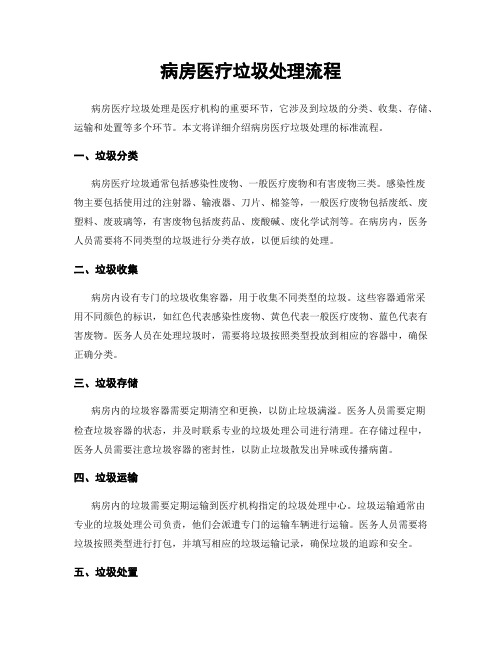 病房医疗垃圾处理流程

病房医疗垃圾处理是医疗机构的重要环节，它涉及到垃圾的分类、收集、存储、运输和处置等多个环节。本文将详细介绍病房医疗垃圾处理的标准流程。

一、垃圾分类

病房医疗垃圾通常包括感染性废物、一般医疗废物和有害废物三类。感染性废物主要包括使用过的注射器、输液器、刀片、棉签等，一般医疗废物包括废纸、废塑料、废玻璃等，有害废物包括废药品、废酸碱、废化学试剂等。在病房内，医务人员需要将不同类型的垃圾进行分类存放，以便后续的处理。

二、垃圾收集

病房内设有专门的垃圾收集容器，用于收集不同类型的垃圾。这些容器通常采用不同颜色的标识，如红色代表感染性废物、黄色代表一般医疗废物、蓝色代表有害废物。医务人员在处理垃圾时，需要将垃圾按照类型投放到相应的容器中，确保正确分类。

三、垃圾存储

病房内的垃圾容器需要定期清空和更换，以防止垃圾满溢。医务人员需要定期检查垃圾容器的状态，并及时联系专业的垃圾处理公司进行清理。在存储过程中，医务人员需要注意垃圾容器的密封性，以防止垃圾散发出异味或传播病菌。

四、垃圾运输

病房内的垃圾需要定期运输到医疗机构指定的垃圾处理中心。垃圾运输通常由专业的垃圾处理公司负责，他们会派遣专门的运输车辆进行运输。医务人员需要将垃圾按照类型进行打包，并填写相应的垃圾运输记录，确保垃圾的追踪和安全。

五、垃圾处置